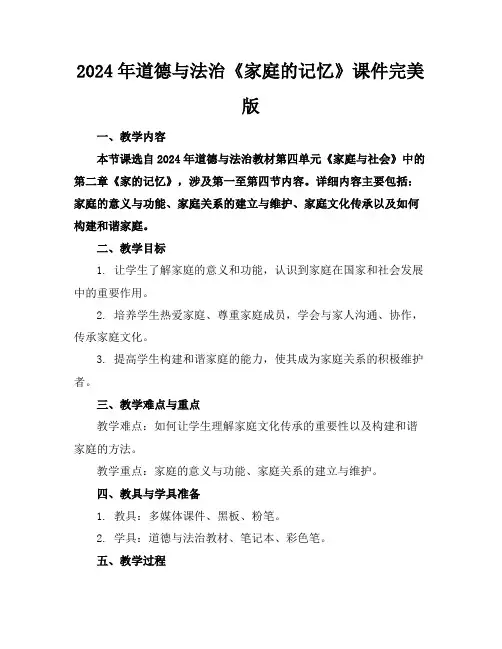 2024年道德与法治《家庭的记忆》课件完美版

一、教学内容

本节课选自2024年道德与法治教材第四单元《家庭与社会》中的第二章《家的记忆》，涉及第一至第四节内容。详细内容主要包括：家庭的意义与功能、家庭关系的建立与维护、家庭文化传承以及如何构建和谐家庭。

二、教学目标

1. 让学生了解家庭的意义和功能，认识到家庭在国家和社会发展中的重要作用。

2. 培养学生热爱家庭、尊重家庭成员，学会与家人沟通、协作，传承家庭文化。

3. 提高学生构建和谐家庭的能力，使其成为家庭关系的积极维护者。

三、教学难点与重点

教学难点：如何让学生理解家庭文化传承的重要性以及构建和谐家庭的方法。

教学重点：家庭的意义与功能、家庭关系的建立与维护。

四、教具与学具准备

1. 教具：多媒体课件、黑板、粉笔。

2. 学具：道德与法治教材、笔记本、彩色笔。

五、教学过程